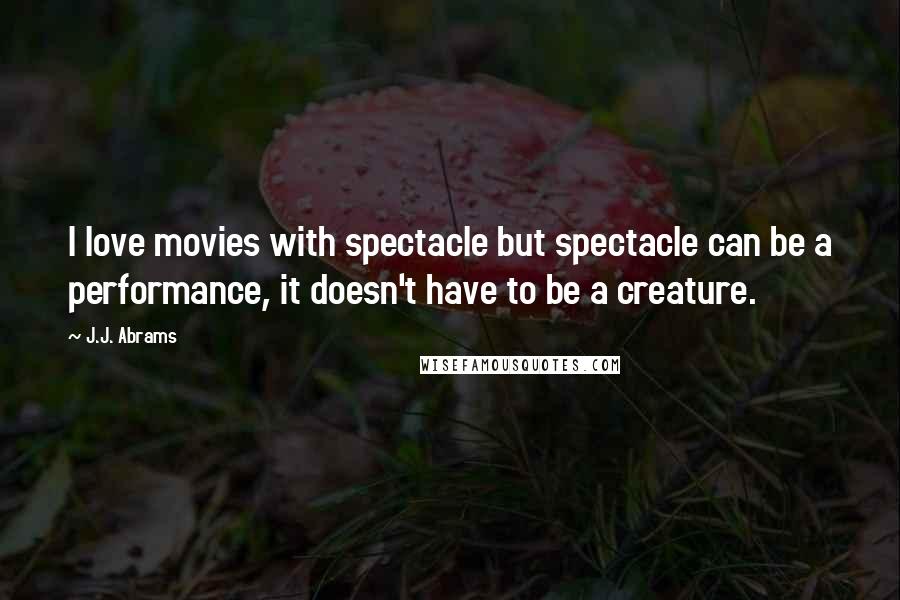 I love movies with spectacle but spectacle can be a performance, it doesn't have to be a creature.

~ J.J. Abrams

WISEFAMOUSQUOTES.COM